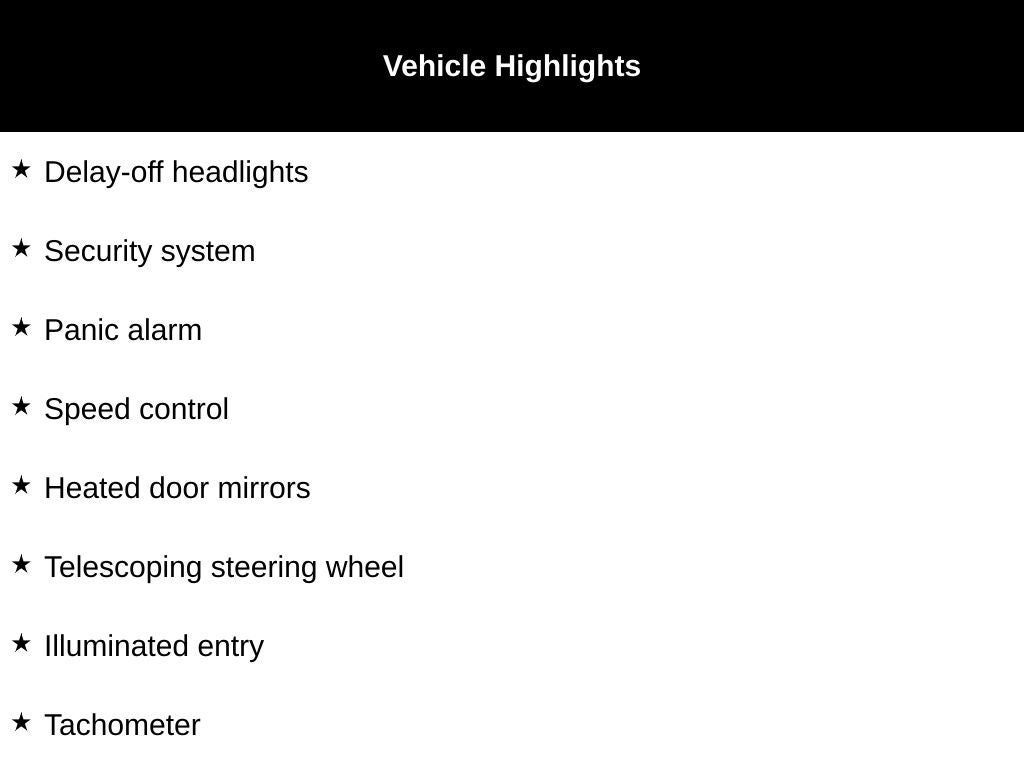 Vehicle Highlights

★ Delay-off headlights

★ Security system

★ Panic alarm

★ Speed control

★ Heated door mirrors

★ Telescoping steering wheel

★ Illuminated entry

★ Tachometer